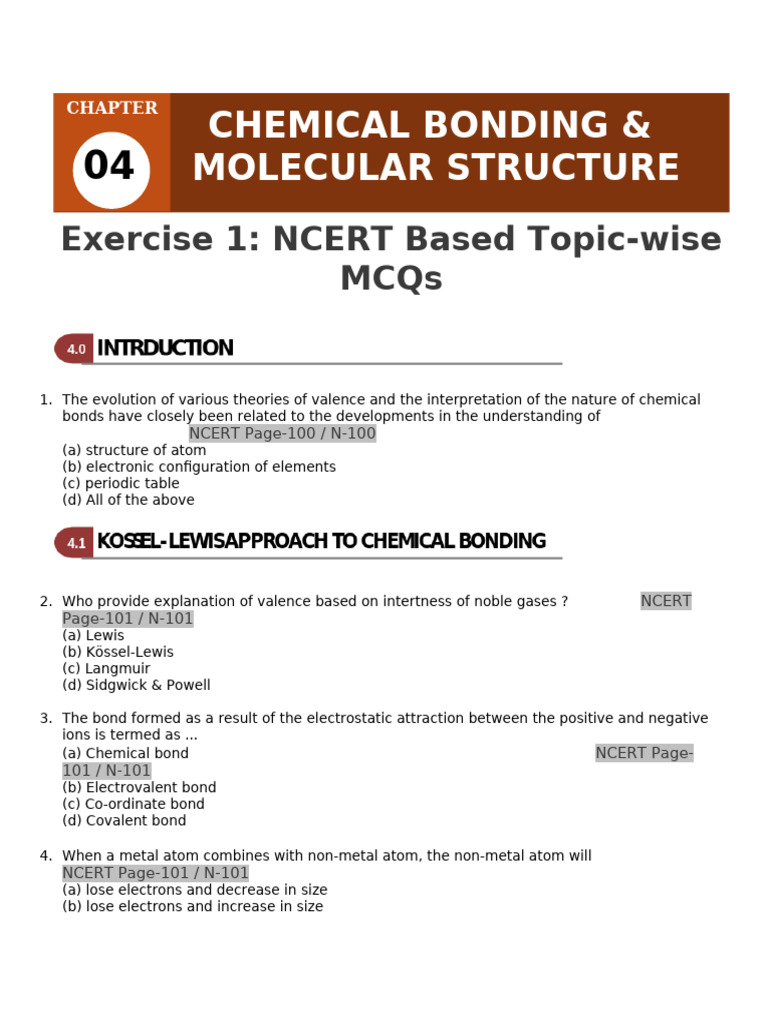 CHAPTER
04
CHEMICAL BONDING & MOLECULAR STRUCTURE

Exercise 1: NCERT Based Topic-wise MCQs

4.0 INTRDUCTION

1. The evolution of various theories of valence and the interpretation of the nature of chemical bonds have closely been related to the developments in the understanding of NCERT Page-100 / N-100
(a) structure of atom
(b) electronic configuration of elements
(c) periodic table
(d) All of the above

4.1 KOSSEL-LEWISAPPROACH TO CHEMICAL BONDING

2. Who provide explanation of valence based on intertness of noble gases ? NCERT Page-101 / N-101
(a) Lewis
(b) Kössel-Lewis
(c) Langmuir
(d) Sidgwick & Powell

3. The bond formed as a result of the electrostatic attraction between the positive and negative ions is termed as ...
(a) Chemical bond NCERT Page-101 / N-101
(b) Electrovalent bond
(c) Co-ordinate bond
(d) Covalent bond

4. When a metal atom combines with non-metal atom, the non-metal atom will NCERT Page-101 / N-101
(a) lose electrons and decrease in size
(b) lose electrons and increase in size